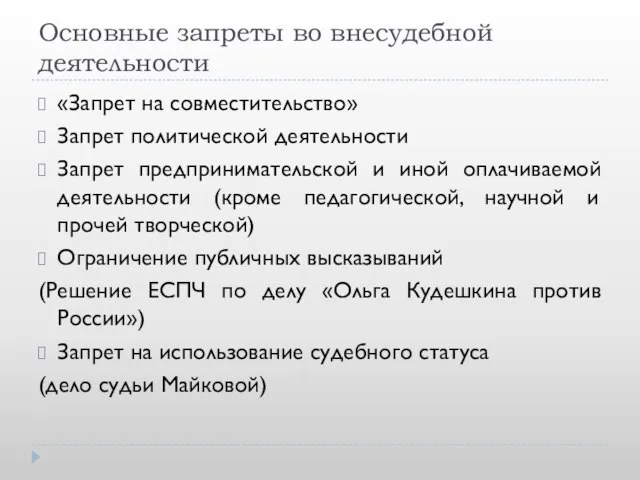 Основные запреты во внесудебной деятельности

«Запрет на совместительство»

Запрет политической деятельности

Запрет предпринимательской и иной оплачиваемой деятельности (кроме педагогической, научной и прочей творческой)

Ограничение публичных высказываний

(Решение ЕСПЧ по делу «Ольга Кудешкина против России»)

Запрет на использование судебного статуса

(дело судьи Майковой)